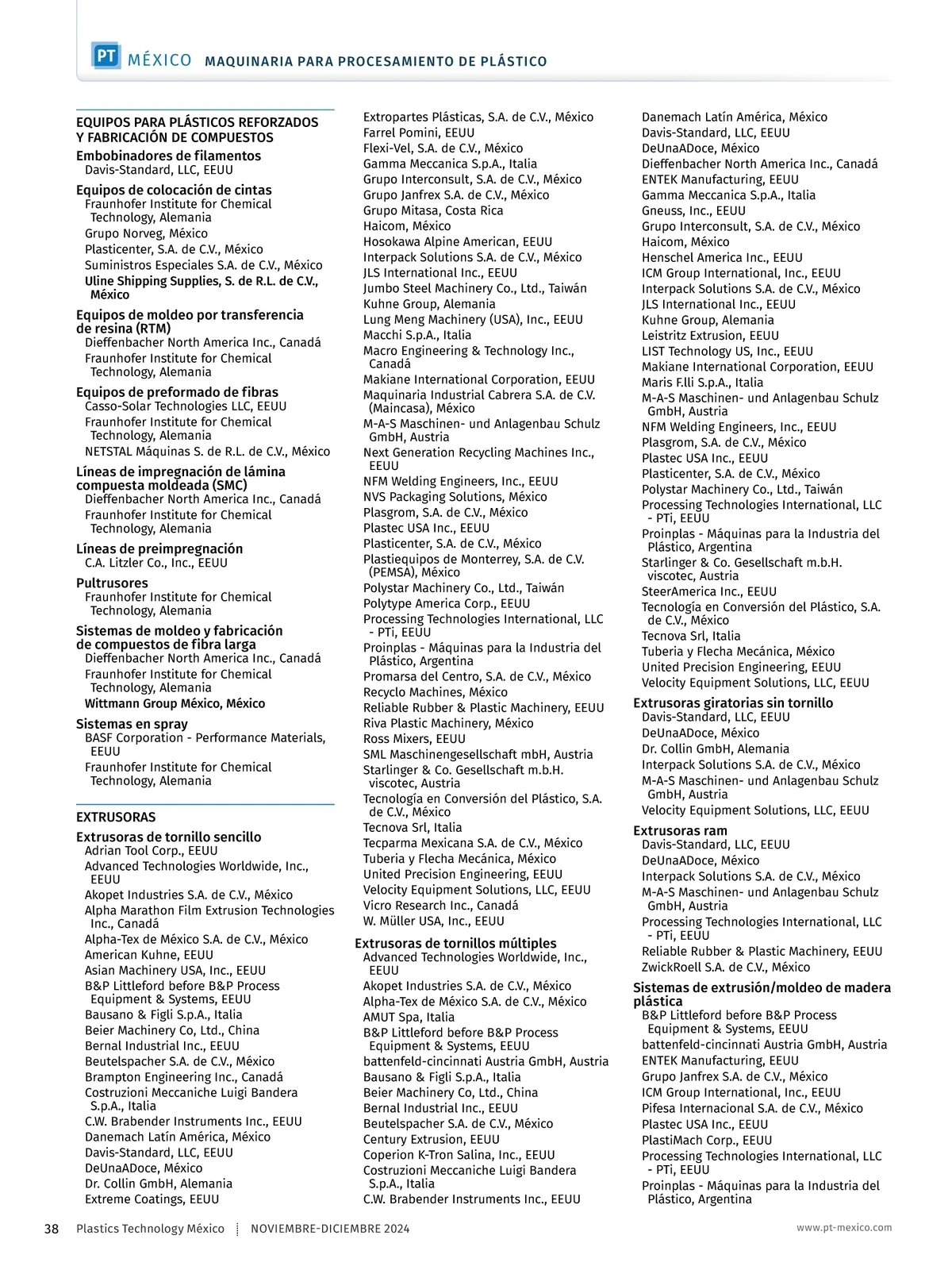 PT MÉXICO MAQUINARIA PARA PROCESAMIENTO DE PLÁSTICO

EQUIPOS PARA PLÁSTICOS REFORZADOS Y FABRICACIÓN DE COMPUESTOS

Embobinadores de filamentos
Davis-Standard, LLC, EEUU

Equipos de colocación de cintas
Fraunhofer Institute for Chemical Technology, Alemania
Grupo Norveg, México
Plasticenter, S.A. de C.V., México
Suministros Especiales S.A. de C.V., México
Uline Shipping Supplies, S. de R.L. de C.V., México

Equipos de moldeo por transferencia de resina (RTM)
Dieffenbacher North America Inc., Canadá
Fraunhofer Institute for Chemical Technology, Alemania

Equipos de preformado de fibras
Casso-Solar Technologies LLC, EEUU
Fraunhofer Institute for Chemical Technology, Alemania
NETSTAL Máquinas S. de R.L. de C.V., México

Líneas de impregnación de lámina compuesta moldeada (SMC)
Dieffenbacher North America Inc., Canadá
Fraunhofer Institute for Chemical Technology, Alemania

Líneas de preimpregnación
C.A. Litzler Co., Inc., EEUU

Pultrusores
Fraunhofer Institute for Chemical Technology, Alemania

Sistemas de moldeo y fabricación de compuestos de fibra larga
Dieffenbacher North America Inc., Canadá
Fraunhofer Institute for Chemical Technology, Alemania
Wittmann Group México, México

Sistemas en spray
BASF Corporation - Performance Materials, EEUU
Fraunhofer Institute for Chemical Technology, Alemania

EXTRUSORAS

Extrusoras de tornillo sencillo
Adrian Tool Corp., EEUU
Advanced Technologies Worldwide, Inc., EEUU
Akopet Industries S.A. de C.V., México
Alpha Marathon Film Extrusion Technologies Inc., Canadá
Alpha-Tex de México S.A. de C.V., México
American Kuhne, EEUU
Asian Machinery USA, Inc., EEUU
B&P Littleford before B&P Process Equipment & Systems, EEUU
Bausano & Figli S.p.A., Italia
Beier Machinery Co, Ltd., China
Bernal Industrial Inc., EEUU
Beutelspacher S.A. de C.V., México
Brampton Engineering Inc., Canadá
Costruzioni Meccaniche Luigi Bandera S.p.A., Italia
C.W. Brabender Instruments Inc., EEUU
Danemach Latín América, México
Davis-Standard, LLC, EEUU
DeUnaADoce, México
Dr. Collin GmbH, Alemania
Extreme Coatings, EEUU
Extropartes Plásticas, S.A. de C.V., México
Farrel Pomini, EEUU
Flexi-Vel, S.A. de C.V., México
Gamma Meccanica S.p.A., Italia
Grupo Interconsult, S.A. de C.V., México
Grupo Janfrex S.A. de C.V., México
Grupo Mitasa, Costa Rica
Haicom, México
Hosokawa Alpine American, EEUU
Interpack Solutions S.A. de C.V., México
JLS International Inc., EEUU
Jumbo Steel Machinery Co., Ltd., Taiwán
Kuhne Group, Alemania
Lung Meng Machinery (USA), Inc., EEUU
Macchi S.p.A., Italia
Macro Engineering & Technology Inc., Canadá
Makiane International Corporation, EEUU
Maquinaria Industrial Cabrera S.A. de C.V. (Maincasa), México
M-A-S Maschinen- und Anlagenbau Schulz GmbH, Austria
Next Generation Recycling Machines Inc., EEUU
NFM Welding Engineers, Inc., EEUU
NVS Packaging Solutions, México
Plasgrom, S.A. de C.V., México
Plastec USA Inc., EEUU
Plasticenter, S.A. de C.V., México
Plastiequipos de Monterrey, S.A. de C.V. (PEMSA), México
Polystar Machinery Co., Ltd., Taiwán
Polytype America Corp., EEUU
Processing Technologies International, LLC - PTi, EEUU
Proinplas - Máquinas para la Industria del Plástico, Argentina
Promarsa del Centro, S.A. de C.V., México
Recyclo Machines, México
Reliable Rubber & Plastic Machinery, EEUU
Riva Plastic Machinery, México
Ross Mixers, EEUU
SML Maschinengesellschaft mbH, Austria
Starlinger & Co. Gesellschaft m.b.H. viscotec, Austria
Tecnología en Conversión del Plástico, S.A. de C.V., México
Tecnova Srl, Italia
Tecparma Mexicana S.A. de C.V., México
Tuberia y Flecha Mecánica, México
United Precision Engineering, EEUU
Velocity Equipment Solutions, LLC, EEUU
Vicro Research Inc., Canadá
W. Müller USA, Inc., EEUU

Extrusoras de tornillos múltiples
Advanced Technologies Worldwide, Inc., EEUU
Akopet Industries S.A. de C.V., México
Alpha-Tex de México S.A. de C.V., México
AMUT Spa, Italia
B&P Littleford before B&P Process Equipment & Systems, EEUU
battenfeld-cincinnati Austria GmbH, Austria
Bausano & Figli S.p.A., Italia
Beier Machinery Co, Ltd., China
Bernal Industrial Inc., EEUU
Beutelspacher S.A. de C.V., México
Century Extrusion, EEUU
Coperion K-Tron Salina, Inc., EEUU
Costruzioni Meccaniche Luigi Bandera S.p.A., Italia
C.W. Brabender Instruments Inc., EEUU
Danemach Latín América, México
Davis-Standard, LLC, EEUU
DeUnaADoce, México
Dieffenbacher North America Inc., Canadá
ENTEK Manufacturing, EEUU
Gamma Meccanica S.p.A., Italia
Gneuss, Inc., EEUU
Grupo Interconsult, S.A. de C.V., México
Haicom, México
Henschel America Inc., EEUU
ICM Group International, Inc., EEUU
Interpack Solutions S.A. de C.V., México
JLS International Inc., EEUU
Kuhne Group, Alemania
Leistritz Extrusion, EEUU
LIST Technology US, Inc., EEUU
Makiane International Corporation, EEUU
Maris F.lli S.p.A., Italia
M-A-S Maschinen- und Anlagenbau Schulz GmbH, Austria
NFM Welding Engineers, Inc., EEUU
Plasgrom, S.A. de C.V., México
Plastec USA Inc., EEUU
Plasticenter, S.A. de C.V., México
Polystar Machinery Co., Ltd., Taiwán
Processing Technologies International, LLC - PTi, EEUU
Proinplas - Máquinas para la Industria del Plástico, Argentina
Starlinger & Co. Gesellschaft m.b.H. viscotec, Austria
SteerAmerica Inc., EEUU
Tecnología en Conversión del Plástico, S.A. de C.V., México
Tecnova Srl, Italia
Tuberia y Flecha Mecánica, México
United Precision Engineering, EEUU
Velocity Equipment Solutions, LLC, EEUU

Extrusoras giratorias sin tornillo
Davis-Standard, LLC, EEUU
DeUnaADoce, México
Dr. Collin GmbH, Alemania
Interpack Solutions S.A. de C.V., México
M-A-S Maschinen- und Anlagenbau Schulz GmbH, Austria
Velocity Equipment Solutions, LLC, EEUU

Extrusoras ram
Davis-Standard, LLC, EEUU
DeUnaADoce, México
Interpack Solutions S.A. de C.V., México
M-A-S Maschinen- und Anlagenbau Schulz GmbH, Austria
Processing Technologies International, LLC - PTi, EEUU
Reliable Rubber & Plastic Machinery, EEUU
ZwickRoell S.A. de C.V., México

Sistemas de extrusión/moldeo de madera plástica
B&P Littleford before B&P Process Equipment & Systems, EEUU
battenfeld-cincinnati Austria GmbH, Austria
ENTEK Manufacturing, EEUU
Grupo Janfrex S.A. de C.V., México
ICM Group International, Inc., EEUU
Pifesa Internacional S.A. de C.V., México
Plastec USA Inc., EEUU
PlastiMach Corp., EEUU
Processing Technologies International, LLC - PTi, EEUU
Proinplas - Máquinas para la Industria del Plástico, Argentina

38 Plastics Technology México NOVIEMBRE-DICIEMBRE 2024 www.pt-mexico.com